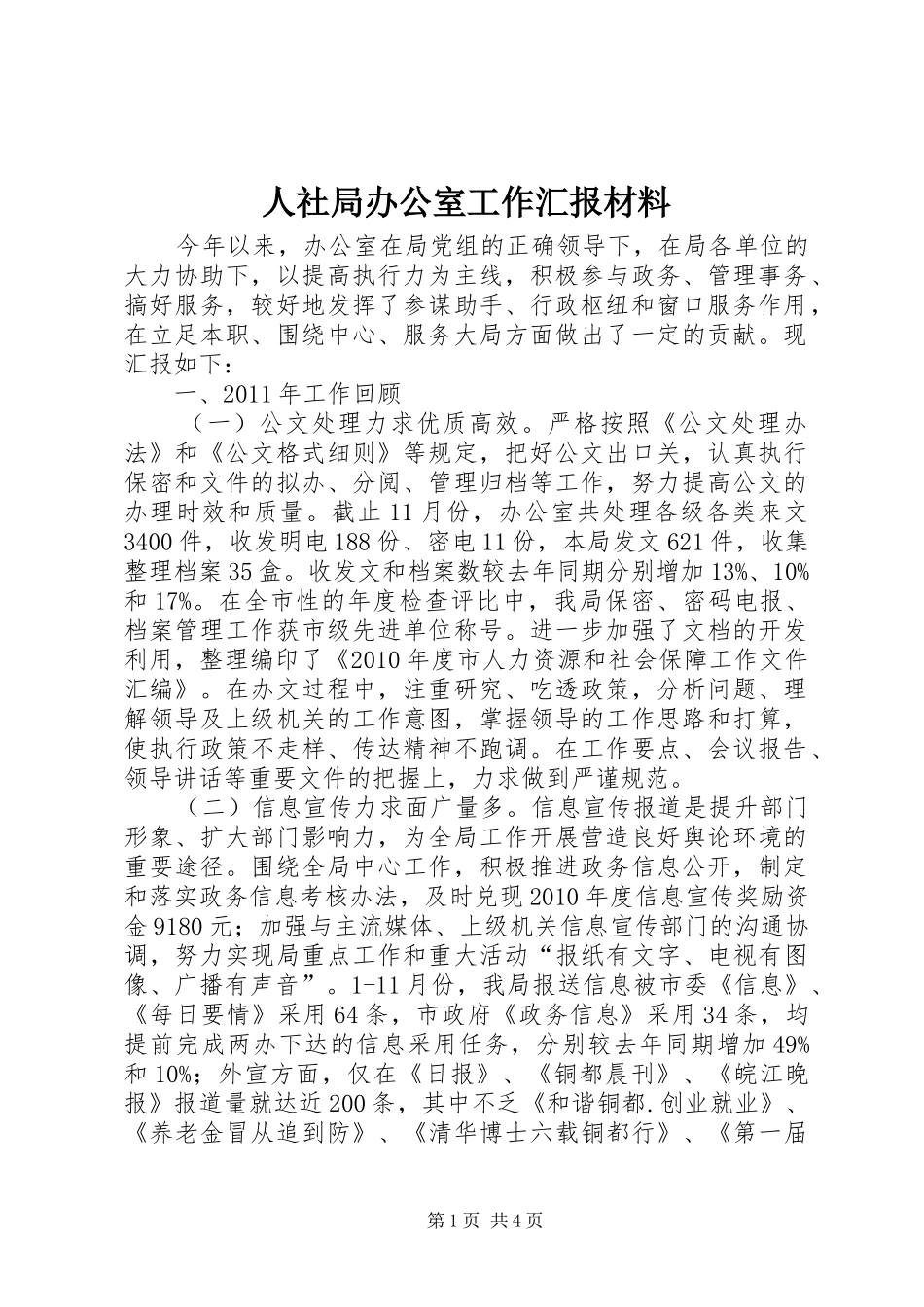 人社局办公室工作汇报材料

今年以来，办公室在局党组的正确领导下，在局各单位的大力协助下，以提高执行力为主线，积极参与政务、管理事务、搞好服务，较好地发挥了参谋助手、行政枢纽和窗口服务作用，在立足本职、围绕中心、服务大局方面做出了一定的贡献。现汇报如下：

一、2011年工作回顾

（一）公文处理力求优质高效。严格按照《公文处理办法》和《公文格式细则》等规定，把好公文出口关，认真执行保密和文件的拟办、分阅、管理归档等工作，努力提高公文的办理时效和质量。截止11月份，办公室共处理各级各类来文3400件，收发明电188份、密电11份，本局发文621件，收集整理档案35盒。收发文和档案数较去年同期分别增加13%、10%和17%。在全市性的年度检查评比中，我局保密、密码电报、档案管理工作获市级先进单位称号。进一步加强了文档的开发利用，整理编印了《2010年度市人力资源和社会保障工作文件汇编》。在办文过程中，注重研究、吃透政策，分析问题、理解领导及上级机关的工作意图，掌握领导的工作思路和打算，使执行政策不走样、传达精神不跑调。在工作要点、会议报告、领导讲话等重要文件的把握上，力求做到严谨规范。

（二）信息宣传力求面广量多。信息宣传报道是提升部门形象、扩大部门影响力，为全局工作开展营造良好舆论环境的重要途径。围绕全局中心工作，积极推进政务信息公开，制定和落实政务信息考核办法，及时兑现2010年度信息宣传奖励资金9180元；加强与主流媒体、上级机关信息宣传部门的沟通协调，努力实现局重点工作和重大活动“报纸有文字、电视有图像、广播有声音”。1-11月份，我局报送信息被市委《信息》、《每日要情》采用64条，市政府《政务信息》采用34条，均提前完成两办下达的信息采用任务，分别较去年同期增加49%和10%；外宣方面，仅在《日报》、《铜都晨刊》、《皖江晚报》报道量就达近200条，其中不乏《和谐铜都.创业就业》、《养老金冒从追到防》、《清华博士六载铜都行》、《第一届

第1页 共4页